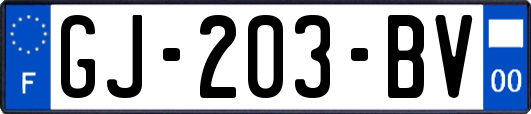 F
GJ-203-BV
00